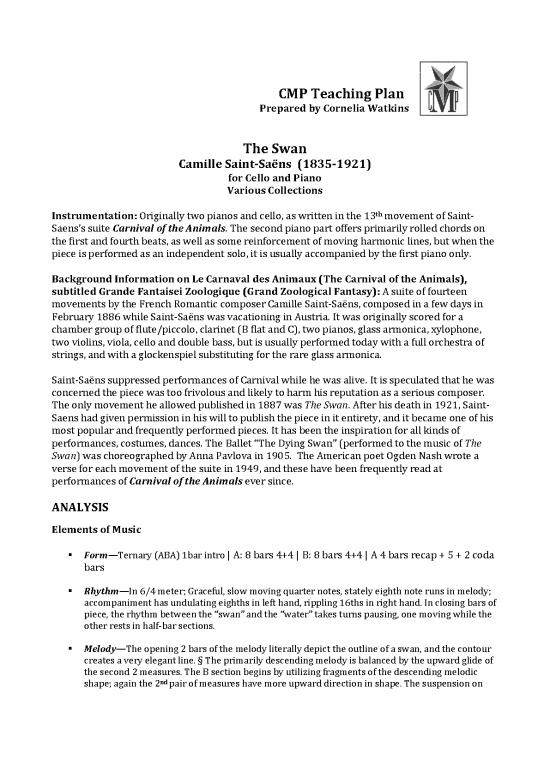 CMP Teaching Plan
Prepared by Cornelia Watkins

CMP

The Swan
Camille Saint-Saëns (1835-1921)
for Cello and Piano
Various Collections

Instrumentation: Originally two pianos and cello, as written in the 13th movement of Saint-Saens's suite Carnival of the Animals. The second piano part offers primarily rolled chords on the first and fourth beats, as well as some reinforcement of moving harmonic lines, but when the piece is performed as an independent solo, it is usually accompanied by the first piano only.

Background Information on Le Carnaval des Animaux (The Carnival of the Animals), subtitled Grande Fantaisei Zoologique (Grand Zoological Fantasy): A suite of fourteen movements by the French Romantic composer Camille Saint-Saëns, composed in a few days in February 1886 while Saint-Saëns was vacationing in Austria. It was originally scored for a chamber group of flute/piccolo, clarinet (B flat and C), two pianos, glass armonica, xylophone, two violins, viola, cello and double bass, but is usually performed today with a full orchestra of strings, and with a glockenspiel substituting for the rare glass armonica.

Saint-Saëns suppressed performances of Carnival while he was alive. It is speculated that he was concerned the piece was too frivolous and likely to harm his reputation as a serious composer. The only movement he allowed published in 1887 was The Swan. After his death in 1921, Saint-Saens had given permission in his will to publish the piece in it entirety, and it became one of his most popular and frequently performed pieces. It has been the inspiration for all kinds of performances, costumes, dances. The Ballet "The Dying Swan" (performed to the music of The Swan) was choreographed by Anna Pavlova in 1905. The American poet Ogden Nash wrote a verse for each movement of the suite in 1949, and these have been frequently read at performances of Carnival of the Animals ever since.

ANALYSIS

Elements of Music

▪ Form—Ternary (ABA) 1bar intro | A: 8 bars 4+4 | B: 8 bars 4+4 | A 4 bars recap + 5 + 2 coda bars

▪ Rhythm—In 6/4 meter; Graceful, slow moving quarter notes, stately eighth note runs in melody; accompaniment has undulating eighths in left hand, rippling 16ths in right hand. In closing bars of piece, the rhythm between the "swan" and the "water" takes turns pausing, one moving while the other rests in half-bar sections.

▪ Melody—The opening 2 bars of the melody literally depict the outline of a swan, and the contour creates a very elegant line. § The primarily descending melody is balanced by the upward glide of the second 2 measures. The B section begins by utilizing fragments of the descending melodic shape; again the 2nd pair of measures have more upward direction in shape. The suspension on